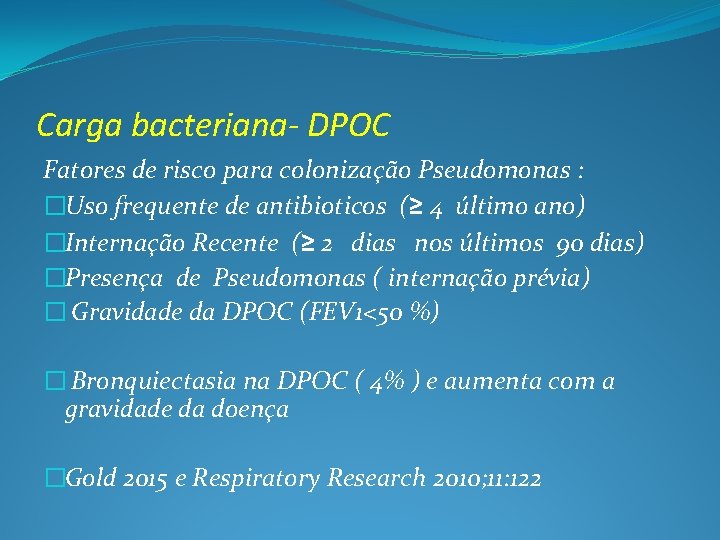 Carga bacteriana- DPOC

Fatores de risco para colonização Pseudomonas :

□Uso frequente de antibioticos (≥ 4 último ano)

□Internação Recente (≥ 2 dias nos últimos 90 dias)

□Presença de Pseudomonas ( internação prévia)

□ Gravidade da DPOC (FEV1<50 %)

□ Bronquiectasia na DPOC ( 4% ) e aumenta com a gravidade da doença

□Gold 2015 e Respiratory Research 2010;11:122